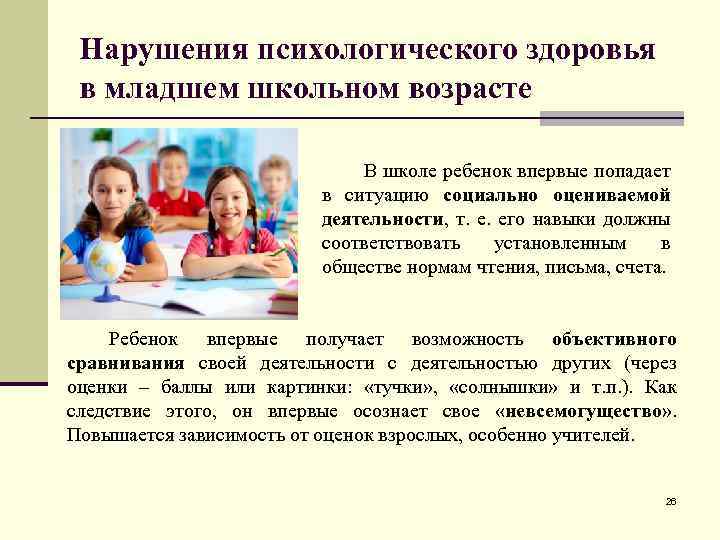 Нарушения психологического здоровья в младшем школьном возрасте

В школе ребенок впервые попадает в ситуацию социально оцениваемой деятельности, т. е. его навыки должны соответствовать установленным в обществе нормам чтения, письма, счета.

Ребенок впервые получает возможность объективного сравнивания своей деятельности с деятельностью других (через оценки – баллы или картинки: «тучки», «солнышки» и т.п.). Как следствие этого, он впервые осознает свое «невсемогущество». Повышается зависимость от оценок взрослых, особенно учителей.

26